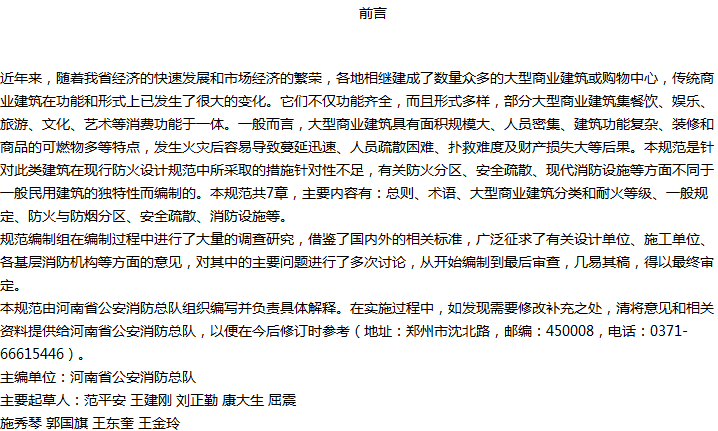 前言

近年来，随着我省经济的快速发展和市场经济的繁荣，各地相继建成了数量众多的大型商业建筑或购物中心，传统商业建筑在功能和形式上已发生了很大的变化。它们不仅功能齐全，而且形式多样，部分大型商业建筑集餐饮、娱乐、旅游、文化、艺术等消费功能于一体。一般而言，大型商业建筑具有面积规模大、人员密集、建筑功能复杂、装修和商品的可燃物多等特点，发生火灾后容易导致蔓延迅速、人员疏散困难、扑救难度及财产损失大等后果。本规范是针对此类建筑在现行防火设计规范中所采取的措施针对性不足，有关防火分区、安全疏散、现代消防设施等方面不同于一般民用建筑的独特性而编制的。本规范共7章，主要内容有：总则、术语、大型商业建筑分类和耐火等级、一般规定、防火与防烟分区、安全疏散、消防设施等。
规范编制组在编制过程中进行了大量的调查研究，借鉴了国内外的相关标准，广泛征求了有关设计单位、施工单位、各基层消防机构等方面的意见，对其中的主要问题进行了多次讨论，从开始编制到最后审查，几易其稿，得以最终审定。
本规范由河南省公安消防总队组织编写并负责具体解释。在实施过程中，如发现需要修改补充之处，清将意见和相关资料提供给河南省公安消防总队，以便在今后修订时参考（地址：郑州市沈北路，邮编：450008，电话：0371-66615446）。
主编单位：河南省公安消防总队
主要起草人：范平安 王建刚 刘正勤 康大生 屈震
施秀琴 郭国旗 王东奎 王金玲